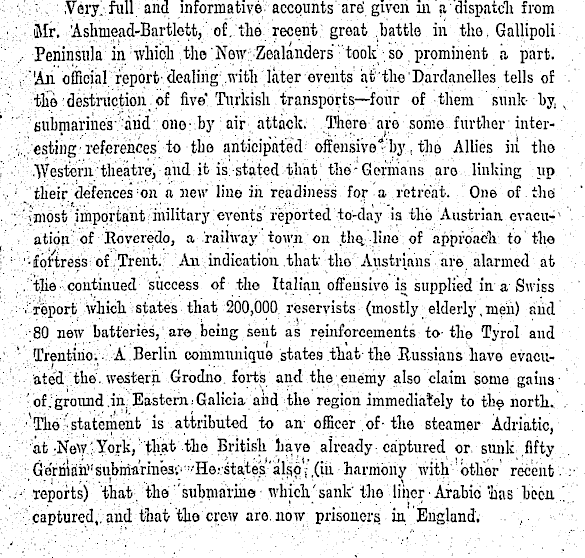 Very full and informative accounts are given in a dispatch from Mr. Ashmead-Bartlett, of the recent great battle in the Gallipoli Peninsula in which the New Zealanders took so prominent a part. An official report dealing with later events at the Dardanelles tells of the destruction of five Turkish transports—four of them sunk by submarines and one by air attack. There are some further interesting references to the anticipated offensive by the Allies in the Western theatre, and it is stated that the Germans are linking up their defences on a new line in readiness for a retreat. One of the most important military events reported to-day is the Austrian evacuation of Roveredo, a railway town on the line of approach to the fortress of Trent. An indication that the Austrians are alarmed at the continued success of the Italian offensive is supplied in a Swiss report which states that 200,000 reservists (mostly elderly men) and 80 new batteries, are being sent as reinforcements to the Tyrol and Trentino. A Berlin communique states that the Russians have evacuated the western Grodno forts and the enemy also claim some gains of ground in Eastern Galicia and the region immediately to the north. The statement is attributed to an officer of the steamer Adriatic, at New York, that the British have already captured or sunk fifty German submarines. He states also (in harmony with other recent reports) that the submarine which sank the liner Arabic has been captured, and that the crew are now prisoners in England.